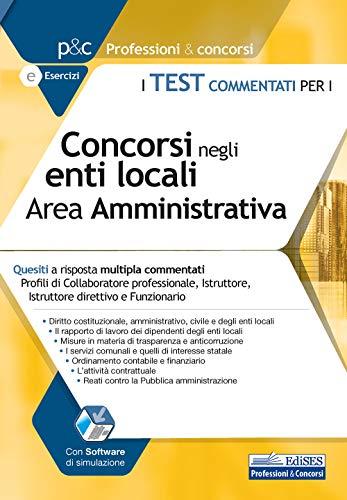 p&c Professioni & concorsi

e Esercizi

I TEST COMMENTATI PER I

Concorsi negli enti locali
Area Amministrativa

Quesiti a risposta multipla commentati
Profili di Collaboratore professionale, Istruttore, Istruttore direttivo e Funzionario

• Diritto costituzionale, amministrativo, civile e degli enti locali
• Il rapporto di lavoro dei dipendenti degli enti locali
• Misure in materia di trasparenza e anticorruzione
• I servizi comunali e quelli di interesse statale
• Ordinamento contabile e finanziario
• L'attività contrattuale
• Reati contro la Pubblica amministrazione

Con Software di simulazione

EdiSES
Professioni & Concorsi